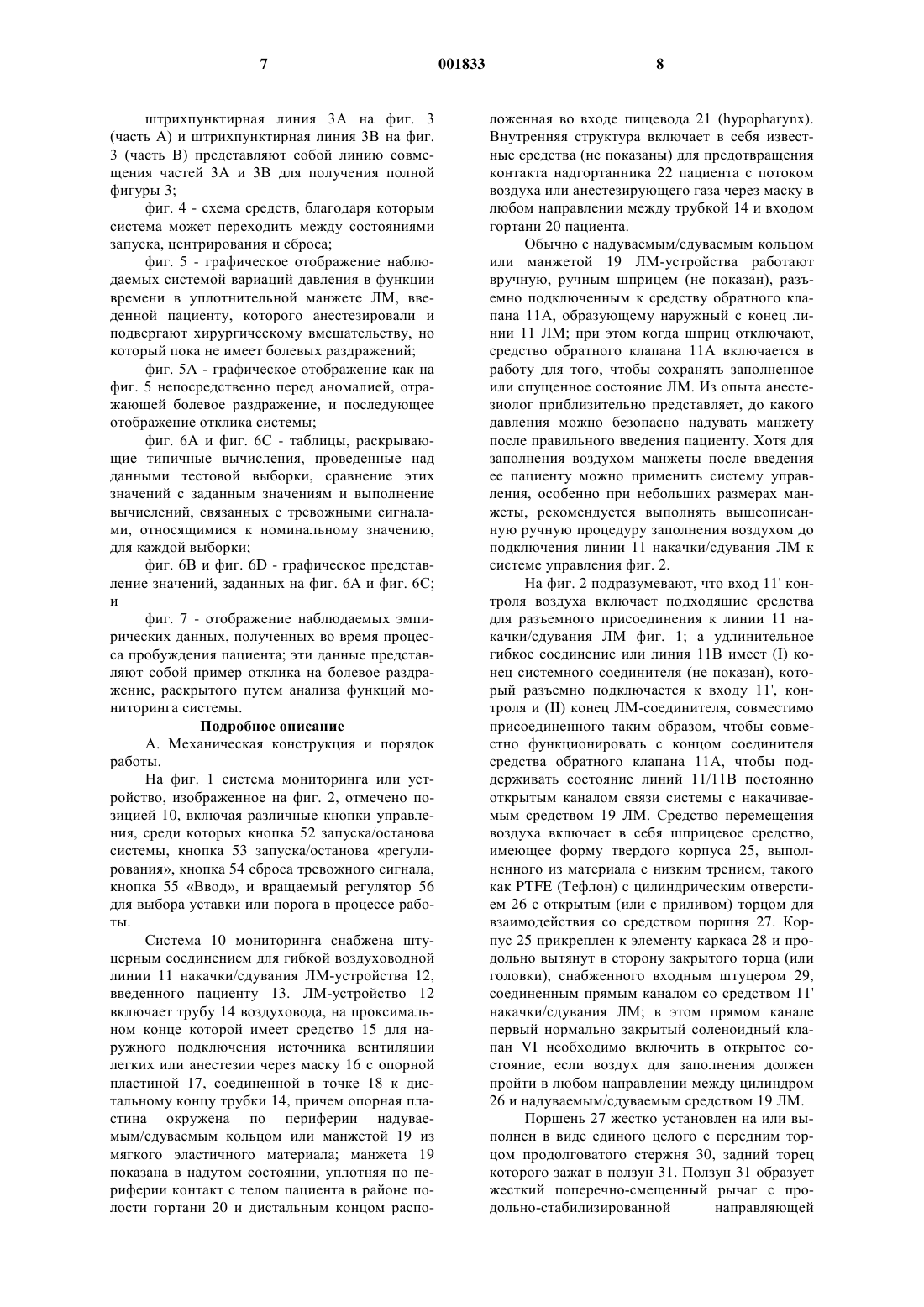 7 001833 8

штрихпунктирная линия 3А на фиг. 3 (часть А) и штрихпунктирная линия 3В на фиг. 3 (часть В) представляют собой линию совмещения частей 3А и 3В для получения полной фигуры 3;

фиг. 4 - схема средств, благодаря которым система может переходить между состояниями запуска, центрирования и сброса;

фиг. 5 - графическое отображение наблюдаемых системой вариаций давления в функции времени в уплотнительной манжете ЛМ, введенной пациенту, которого анестезировали и подвергают хирургическому вмешательству, но который пока не имеет болевых раздражений;

фиг. 5А - графическое отображение как на фиг. 5 непосредственно перед аномалией, отражающей болевое раздражение, и последующее отображение отклика системы;

фиг. 6А и фиг. 6С - таблицы, раскрывающие типичные вычисления, проведенные над данными тестовой выборки, сравнение этих значений с заданным значениям и выполнение вычислений, связанных с тревожными сигналами, относящимися к номинальному значению, для каждой выборки;

фиг. 6В и фиг. 6D - графическое представление значений, заданных на фиг. 6А и фиг. 6С; и

фиг. 7 - отображение наблюдаемых эмпирических данных, полученных во время процесса пробуждения пациента; эти данные представляют собой пример отклика на болевое раздражение, раскрытого путем анализа функций мониторинга системы.

Подробное описание

А. Механическая конструкция и порядок работы.

На фиг. 1 система мониторинга или устройство, изображенное на фиг. 2, отмечено позицией 10, включая различные кнопки управления, среди которых кнопка 52 запуска/останова системы, кнопка 53 запуска/останова «регулирования», кнопка 54 сброса тревожного сигнала, кнопка 55 «Ввод», и вращаемый регулятор 56 для выбора уставки или порога в процессе работы.

Система 10 мониторинга снабжена штуцерным соединением для гибкой воздуховодной линии 11 накачки/сдувания ЛМ-устройства 12, введенного пациенту 13. ЛМ-устройство 12 включает трубу 14 воздуховода, на проксимальном конце которой имеет средство 15 для наружного подключения источника вентиляции легких или анестезии через маску 16 с опорной пластиной 17, соединенной в точке 18 к дистальному концу трубки 14, причем опорная пластина окружена по периферии надуваемым/сдуваемым кольцом или манжетой 19 из мягкого эластичного материала; манжета 19 показана в надутом состоянии, уплотняя по периферии контакт с телом пациента в районе полости гортани 20 и дистальным концом расположенная во входе пищевода 21 (hypopharynx). Внутренняя структура включает в себя известные средства (не показаны) для предотвращения контакта надгортанника 22 пациента с потоком воздуха или анестезирующего газа через маску в любом направлении между трубкой 14 и входом гортани 20 пациента.

Обычно с надуваемым/сдуваемым кольцом или манжетой 19 ЛМ-устройства работают вручную, ручным шприцем (не показан), разъемно подключенным к средству обратного клапана 11А, образующему наружный с конец линии 11 ЛМ; при этом когда шприц отключают, средство обратного клапана 11А включается в работу для того, чтобы сохранять заполненное или спущенное состояние ЛМ. Из опыта анестезиолог приблизительно представляет, до какого давления можно безопасно надувать манжету после правильного введения пациенту. Хотя для заполнения воздухом манжеты после введения ее пациенту можно применить систему управления, особенно при небольших размерах манжеты, рекомендуется выполнять вышеописанную ручную процедуру заполнения воздухом до подключения линии 11 накачки/сдувания ЛМ к системе управления фиг. 2.

На фиг. 2 подразумевают, что вход 11' контроля воздуха включает подходящие средства для разъемного присоединения к линии 11 накачки/сдувания ЛМ фиг. 1; а удлинительное гибкое соединение или линия 11В имеет (I) конец системного соединителя (не показан), который разъемно подключается к входу 11', контроля и (II) конец ЛМ-соединителя, совместимо присоединенного таким образом, чтобы совместно функционировать с концом соединителя средства обратного клапана 11А, чтобы поддерживать состояние линий 11/11В постоянно открытым каналом связи системы с накачиваемым средством 19 ЛМ. Средство перемещения воздуха включает в себя шприцевое средство, имеющее форму твердого корпуса 25, выполненного из материала с низким трением, такого как PTFE (Тефлон) с цилиндрическим отверстием 26 с открытым (или с приливом) торцом для взаимодействия со средством поршня 27. Корпус 25 прикреплен к элементу каркаса 28 и продольно вытянут в сторону закрытого торца (или головки), снабженного входным штуцером 29, соединенным прямым каналом со средством 11' накачки/сдувания ЛМ; в этом прямом канале первый нормально закрытый соленоидный клапан VI необходимо включить в открытое состояние, если воздух для заполнения должен пройти в любом направлении между цилиндром 26 и надуваемым/сдуваемым средством 19 ЛМ.

Поршень 27 жестко установлен на или выполнен в виде единого целого с передним торцом продолговатого стержня 30, задний торец которого зажат в ползун 31. Ползун 31 образует жесткий поперечно-смещенный рычаг с продольно-стабилизированной направляющей